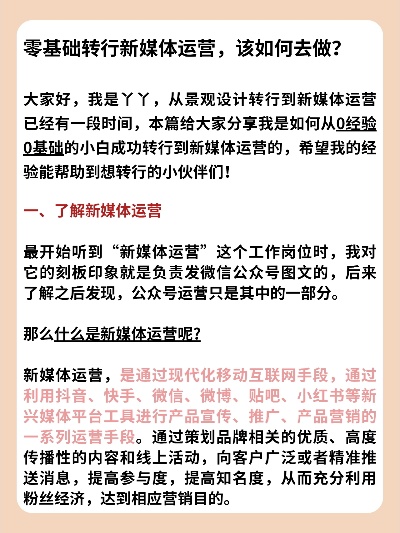 零基础转行新媒体运营，该如何去做？

大家好，我是丫丫，从景观设计转行到新媒体运营已经有一段时间，本篇给大家分享我是如何从0经验0基础的小白成功转行到新媒体运营的，希望我的经验能帮助到想转行的小伙伴们！

一、了解新媒体运营

最开始听到“新媒体运营”这个工作岗位时，我对它的刻板印象就是负责发微信公众号图文的，后来了解之后发现，公众号运营只是其中的一部分。

那么什么是新媒体运营呢？

新媒体运营，是通过现代化移动互联网手段，通过利用抖音、快手、微信、微博、贴吧、小红书等新兴媒体平台工具进行产品宣传、推广、产品营销的一系列运营手段。通过策划品牌相关的优质、高度传播性的内容和线上活动，向客户广泛或者精准推送消息，提高参与度，提高知名度，从而充分利用粉丝经济，达到相应营销目的。